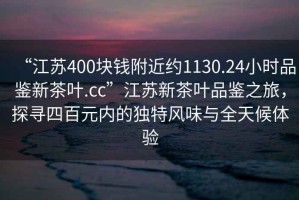 “江苏400块钱附近约1130.24小时品鉴新茶叶.cc”江苏新茶叶品鉴之旅，探寻四百元内的独特风味与全天候体验